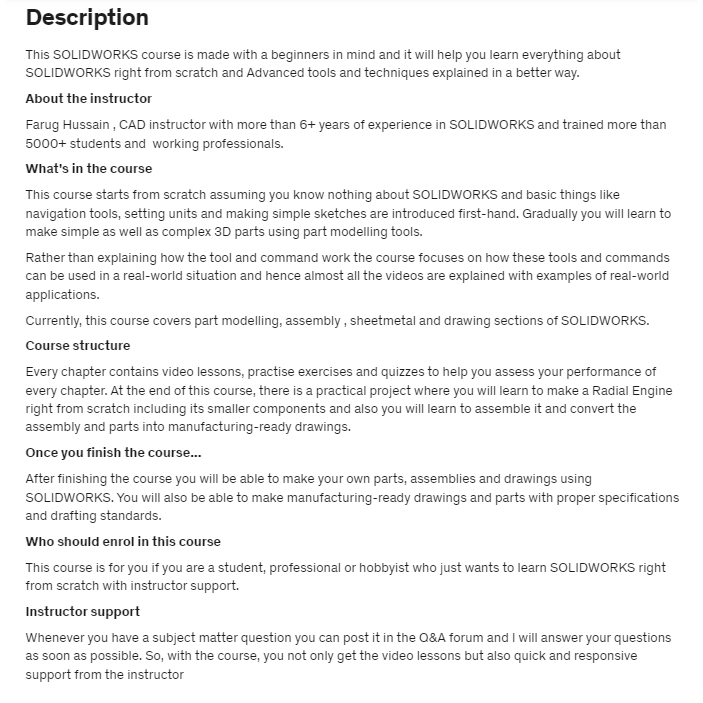 Description

This SOLIDWORKS course is made with a beginners in mind and it will help you learn everything about SOLIDWORKS right from scratch and Advanced tools and techniques explained in a better way.

About the instructor

Farug Hussain , CAD instructor with more than 6+ years of experience in SOLIDWORKS and trained more than 5000+ students and working professionals.

What's in the course

This course starts from scratch assuming you know nothing about SOLIDWORKS and basic things like navigation tools, setting units and making simple sketches are introduced first-hand. Gradually you will learn to make simple as well as complex 3D parts using part modelling tools.

Rather than explaining how the tool and command work the course focuses on how these tools and commands can be used in a real-world situation and hence almost all the videos are explained with examples of real-world applications.

Currently, this course covers part modelling, assembly , sheetmetal and drawing sections of SOLIDWORKS.

Course structure

Every chapter contains video lessons, practise exercises and quizzes to help you assess your performance of every chapter. At the end of this course, there is a practical project where you will learn to make a Radial Engine right from scratch including its smaller components and also you will learn to assemble it and convert the assembly and parts into manufacturing-ready drawings.

Once you finish the course...

After finishing the course you will be able to make your own parts, assemblies and drawings using SOLIDWORKS. You will also be able to make manufacturing-ready drawings and parts with proper specifications and drafting standards.

Who should enrol in this course

This course is for you if you are a student, professional or hobbyist who just wants to learn SOLIDWORKS right from scratch with instructor support.

Instructor support

Whenever you have a subject matter question you can post it in the Q&A forum and I will answer your questions as soon as possible. So, with the course, you not only get the video lessons but also quick and responsive support from the instructor